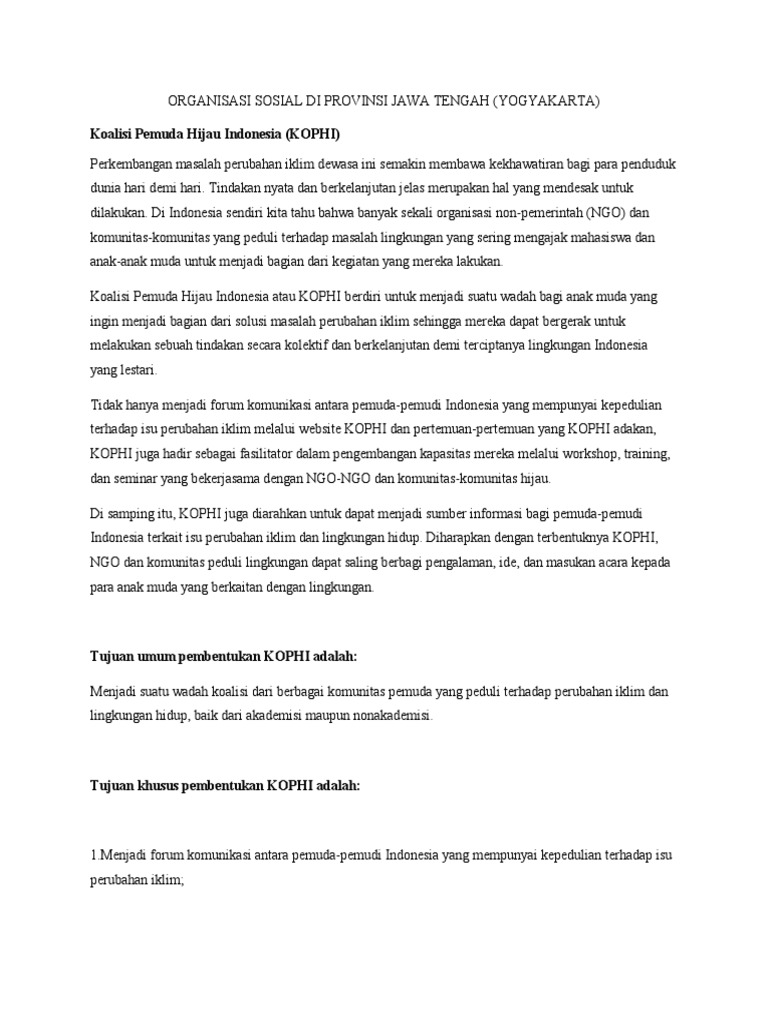 ORGANISASI SOSIAL DI PROVINSI JAWA TENGAH (YOGYAKARTA)

Koalisi Pemuda Hijau Indonesia (KOPHI)

Perkembangan masalah perubahan iklim dewasa ini semakin membawa kekhawatiran bagi para penduduk dunia hari demi hari. Tindakan nyata dan berkelanjutan jelas merupakan hal yang mendesak untuk dilakukan. Di Indonesia sendiri kita tahu bahwa banyak sekali organisasi non-pemerintah (NGO) dan komunitas-komunitas yang peduli terhadap masalah lingkungan yang sering mengajak mahasiswa dan anak-anak muda untuk menjadi bagian dari kegiatan yang mereka lakukan.

Koalisi Pemuda Hijau Indonesia atau KOPHI berdiri untuk menjadi suatu wadah bagi anak muda yang ingin menjadi bagian dari solusi masalah perubahan iklim sehingga mereka dapat bergerak untuk melakukan sebuah tindakan secara kolektif dan berkelanjutan demi terciptanya lingkungan Indonesia yang lestari.

Tidak hanya menjadi forum komunikasi antara pemuda-pemudi Indonesia yang mempunyai kepedulian terhadap isu perubahan iklim melalui website KOPHI dan pertemuan-pertemuan yang KOPHI adakan, KOPHI juga hadir sebagai fasilitator dalam pengembangan kapasitas mereka melalui workshop, training, dan seminar yang bekerjasama dengan NGO-NGO dan komunitas-komunitas hijau.

Di samping itu, KOPHI juga diarahkan untuk dapat menjadi sumber informasi bagi pemuda-pemudi Indonesia terkait isu perubahan iklim dan lingkungan hidup. Diharapkan dengan terbentuknya KOPHI, NGO dan komunitas peduli lingkungan dapat saling berbagi pengalaman, ide, dan masukan acara kepada para anak muda yang berkaitan dengan lingkungan.

Tujuan umum pembentukan KOPHI adalah:

Menjadi suatu wadah koalisi dari berbagai komunitas pemuda yang peduli terhadap perubahan iklim dan lingkungan hidup, baik dari akademisi maupun nonakademisi.

Tujuan khusus pembentukan KOPHI adalah:

1.Menjadi forum komunikasi antara pemuda-pemudi Indonesia yang mempunyai kepedulian terhadap isu perubahan iklim;